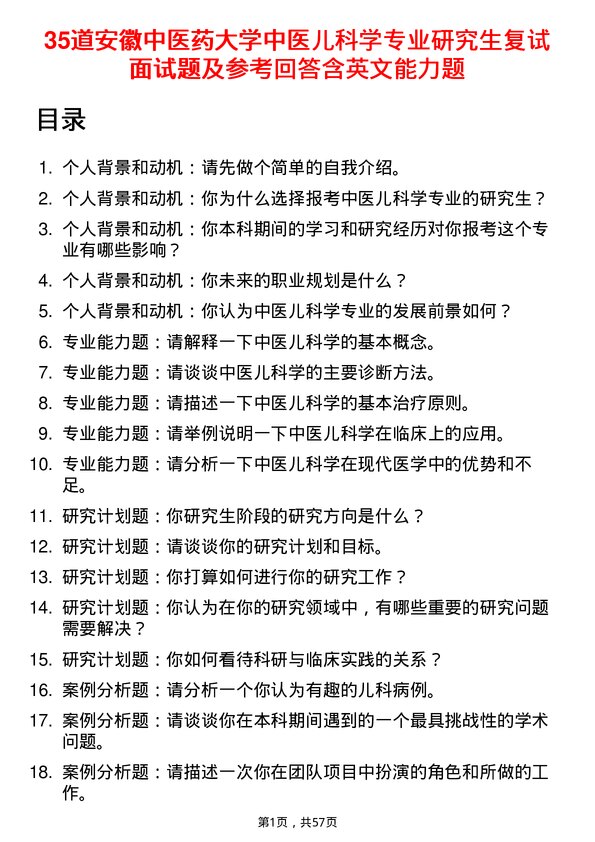 35道安徽中医药大学中医儿科学专业研究生复试面试题及参考回答含英文能力题

目录

1. 个人背景和动机：请先做个简单的自我介绍。
2. 个人背景和动机：你为什么选择报考中医儿科学专业的研究生？
3. 个人背景和动机：你本科期间的学习和研究经历对你报考这个专业有哪些影响？
4. 个人背景和动机：你未来的职业规划是什么？
5. 个人背景和动机：你认为中医儿科学专业的发展前景如何？
6. 专业能力题：请解释一下中医儿科学的基本概念。
7. 专业能力题：请谈谈中医儿科学的主要诊断方法。
8. 专业能力题：请描述一下中医儿科学的基本治疗原则。
9. 专业能力题：请举例说明一下中医儿科学在临床上的应用。
10. 专业能力题：请分析一下中医儿科学在现代医学中的优势和不足。
11. 研究计划题：你研究生阶段的研究方向是什么？
12. 研究计划题：请谈谈你的研究计划和目标。
13. 研究计划题：你打算如何进行你的研究工作？
14. 研究计划题：你认为在你的研究领域中，有哪些重要的研究问题需要解决？
15. 研究计划题：你如何看待科研与临床实践的关系？
16. 案例分析题：请分析一个你认为有趣的儿科病例。
17. 案例分析题：请谈谈你在本科期间遇到的一个最具挑战性的学术问题。
18. 案例分析题：请描述一次你在团队项目中扮演的角色和所做的工作。

第1页，共57页